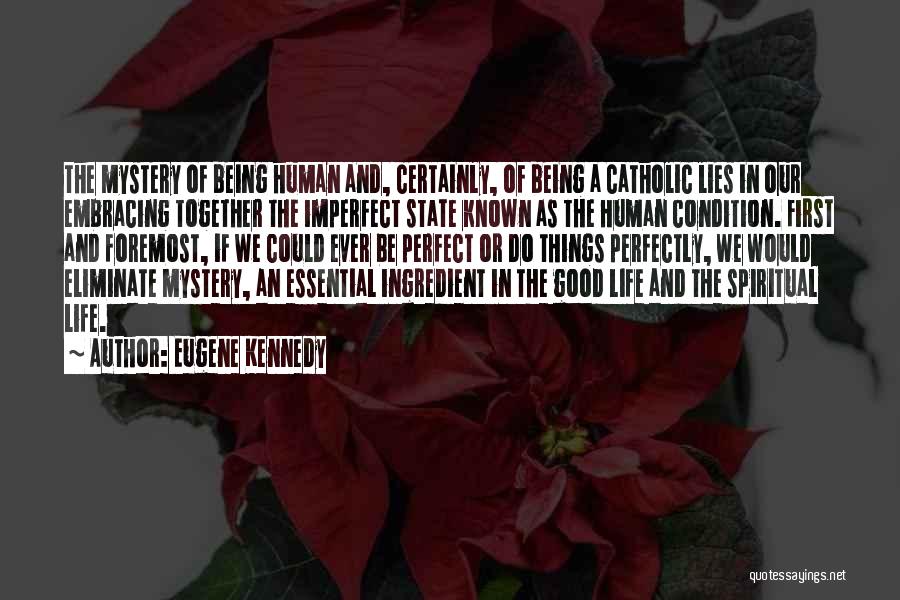 THE MYSTERY OF BEING HUMAN AND, CERTAINLY, OF BEING A CATHOLIC LIES IN OUR EMBRACING TOGETHER THE IMPERFECT STATE KNOWN AS THE HUMAN CONDITION. FIRST AND FOREMOST, IF WE COULD EVER BE PERFECT OR DO THINGS PERFECTLY, WE WOULD ELIMINATE MYSTERY, AN ESSENTIAL INGREDIENT IN THE GOOD LIFE AND THE SPIRITUAL LIFE.

~ AUTHOR: EUGENE KENNEDY

quotessayings.net